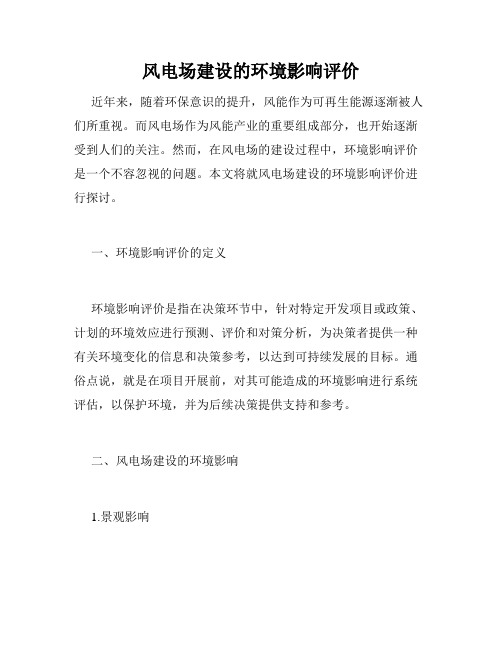 风电场建设的环境影响评价

近年来，随着环保意识的提升，风能作为可再生能源逐渐被人们所重视。而风电场作为风能产业的重要组成部分，也开始逐渐受到人们的关注。然而，在风电场的建设过程中，环境影响评价是一个不容忽视的问题。本文将就风电场建设的环境影响评价进行探讨。

一、环境影响评价的定义

环境影响评价是指在决策环节中，针对特定开发项目或政策、计划的环境效应进行预测、评价和对策分析，为决策者提供一种有关环境变化的信息和决策参考，以达到可持续发展的目标。通俗点说，就是在项目开展前，对其可能造成的环境影响进行系统评估，以保护环境，并为后续决策提供支持和参考。

二、风电场建设的环境影响

1.景观影响